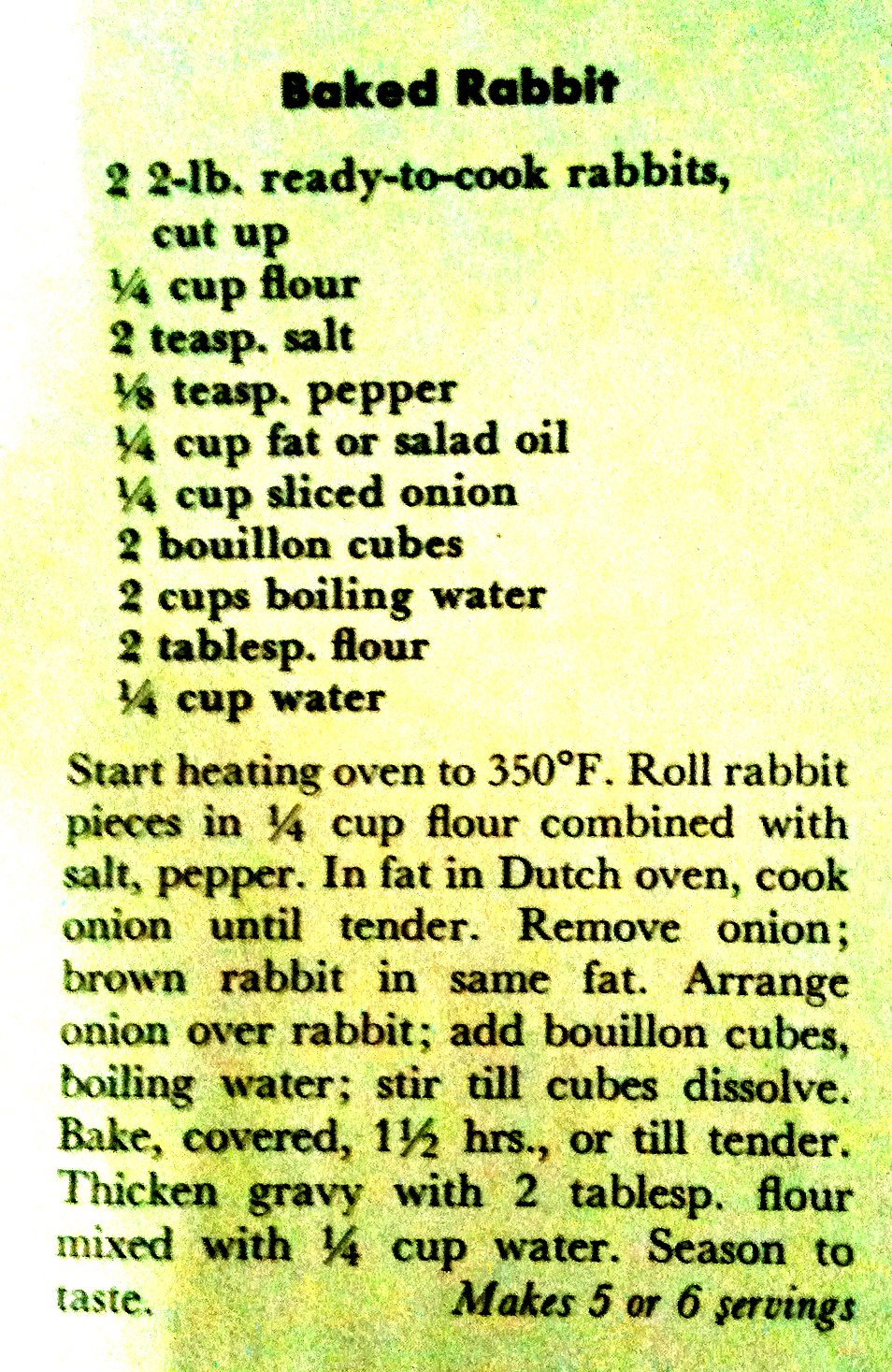 Baked Rabbit

2 2-lb. ready-to-cook rabbits, cut up
¼ cup flour
2 teasp. salt
⅛ teasp. pepper
¼ cup fat or salad oil
¼ cup sliced onion
2 bouillon cubes
2 cups boiling water
2 tablesp. flour
¼ cup water

Start heating oven to 350°F. Roll rabbit pieces in ¼ cup flour combined with salt, pepper. In fat in Dutch oven, cook onion until tender. Remove onion; brown rabbit in same fat. Arrange onion over rabbit; add bouillon cubes, boiling water; stir till cubes dissolve. Bake, covered, 1½ hrs., or till tender. Thicken gravy with 2 tablesp. flour mixed with ¼ cup water. Season to taste. Makes 5 or 6 servings